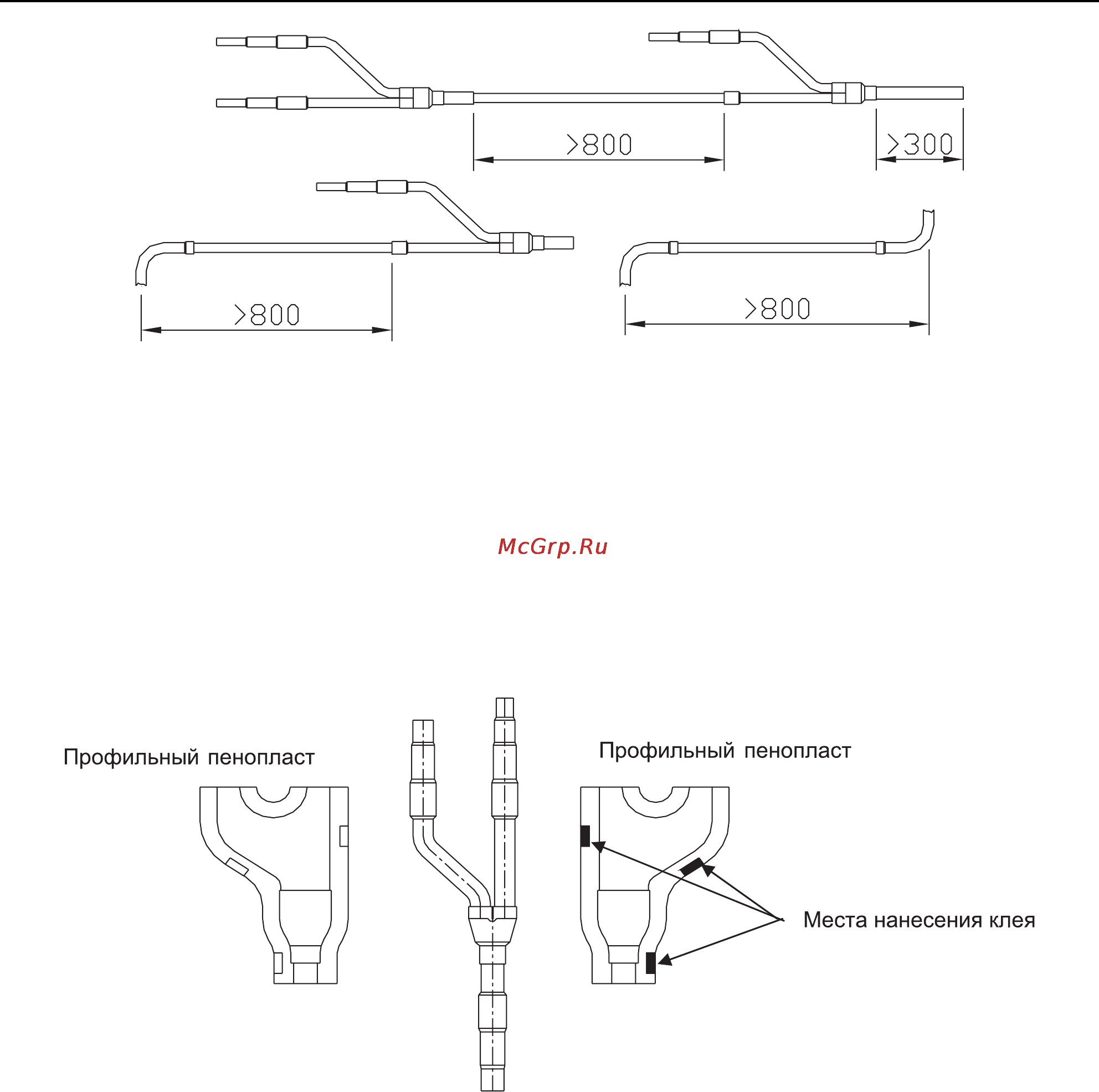 >800

>300

>800

>800

McGrp.Ru

Профильный пенопласт

Профильный пенопласт

Места нанесения клея